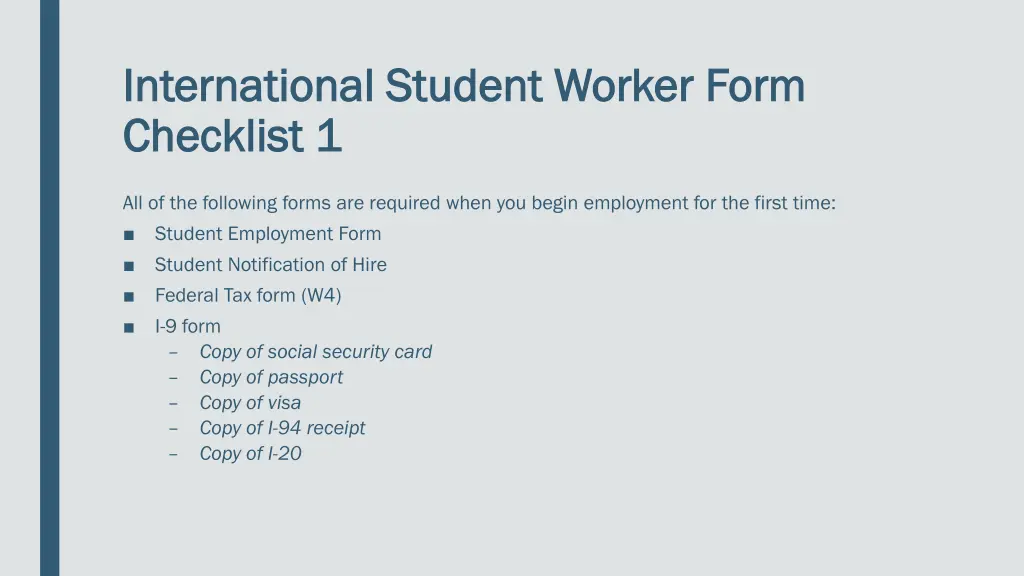 International Student Worker Form Checklist 1

All of the following forms are required when you begin employment for the first time:

■ Student Employment Form
■ Student Notification of Hire
■ Federal Tax form (W4)
■ I-9 form
– Copy of social security card
– Copy of passport
– Copy of visa
– Copy of I-94 receipt
– Copy of I-20